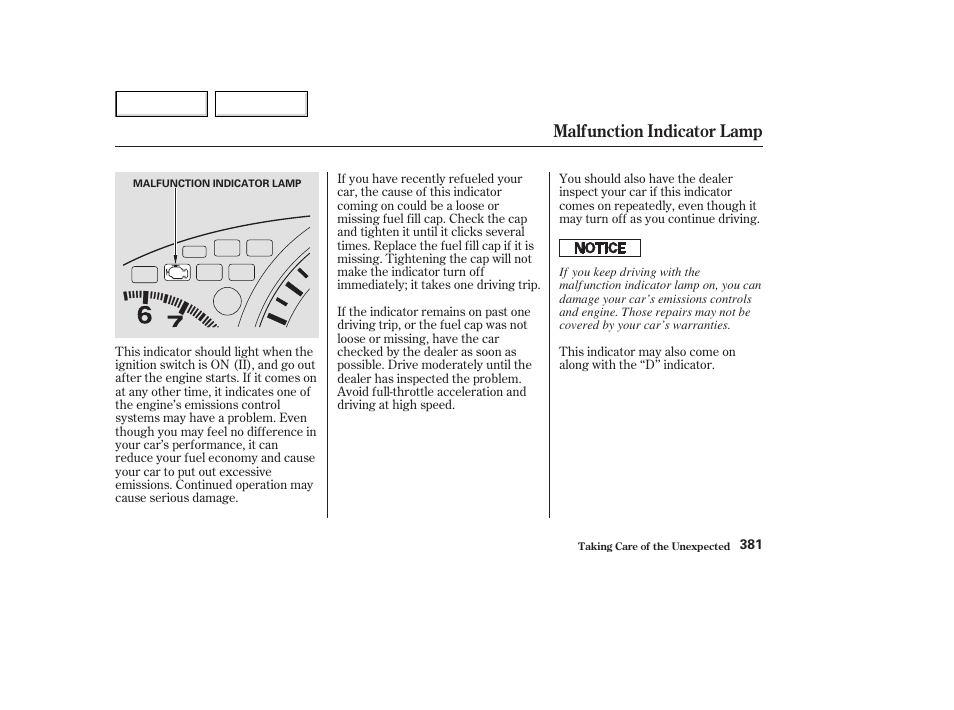 Malfunction Indicator Lamp

MALFUNCTION INDICATOR LAMP

6 7

This indicator should light when the ignition switch is ON (II), and go out after the engine starts. If it comes on at any other time, it indicates one of the engine's emissions control systems may have a problem. Even though you may feel no difference in your car's performance, it can reduce your fuel economy and cause your car to put out excessive emissions. Continued operation may cause serious damage.

If you have recently refueled your car, the cause of this indicator coming on could be a loose or missing fuel fill cap. Check the cap and tighten it until it clicks several times. Replace the fuel fill cap if it is missing. Tightening the cap will not make the indicator turn off immediately; it takes one driving trip.

If the indicator remains on past one driving trip, or the fuel cap was not loose or missing, have the car checked by the dealer as soon as possible. Drive moderately until the dealer has inspected the problem. Avoid full-throttle acceleration and driving at high speed.

You should also have the dealer inspect your car if this indicator comes on repeatedly, even though it may turn off as you continue driving.

NOTICE

If you keep driving with the malfunction indicator lamp on, you can damage your car's emissions controls and engine. Those repairs may not be covered by your car's warranties.

This indicator may also come on along with the "D" indicator.

Taking Care of the Unexpected 381